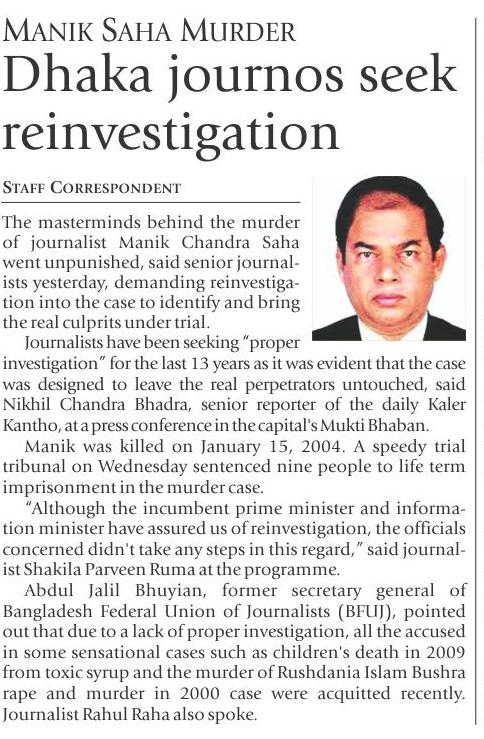 MANIK SAHA MURDER

Dhaka journos seek reinvestigation

STAFF CORRESPONDENT

The masterminds behind the murder of journalist Manik Chandra Saha went unpunished, said senior journalists yesterday, demanding reinvestigation into the case to identify and bring the real culprits under trial.

Journalists have been seeking "proper investigation" for the last 13 years as it was evident that the case was designed to leave the real perpetrators untouched, said Nikhil Chandra Bhadra, senior reporter of the daily Kaler Kantho, at a press conference in the capital's Mukti Bhaban.

Manik was killed on January 15, 2004. A speedy trial tribunal on Wednesday sentenced nine people to life term imprisonment in the murder case.

"Although the incumbent prime minister and information minister have assured us of reinvestigation, the officials concerned didn't take any steps in this regard," said journalist Shakila Parveen Ruma at the programme.

Abdul Jalil Bhuyian, former secretary general of Bangladesh Federal Union of Journalists (BFUJ), pointed out that due to a lack of proper investigation, all the accused in some sensational cases such as children's death in 2009 from toxic syrup and the murder of Rushdania Islam Bushra rape and murder in 2000 case were acquitted recently. Journalist Rahul Raha also spoke.